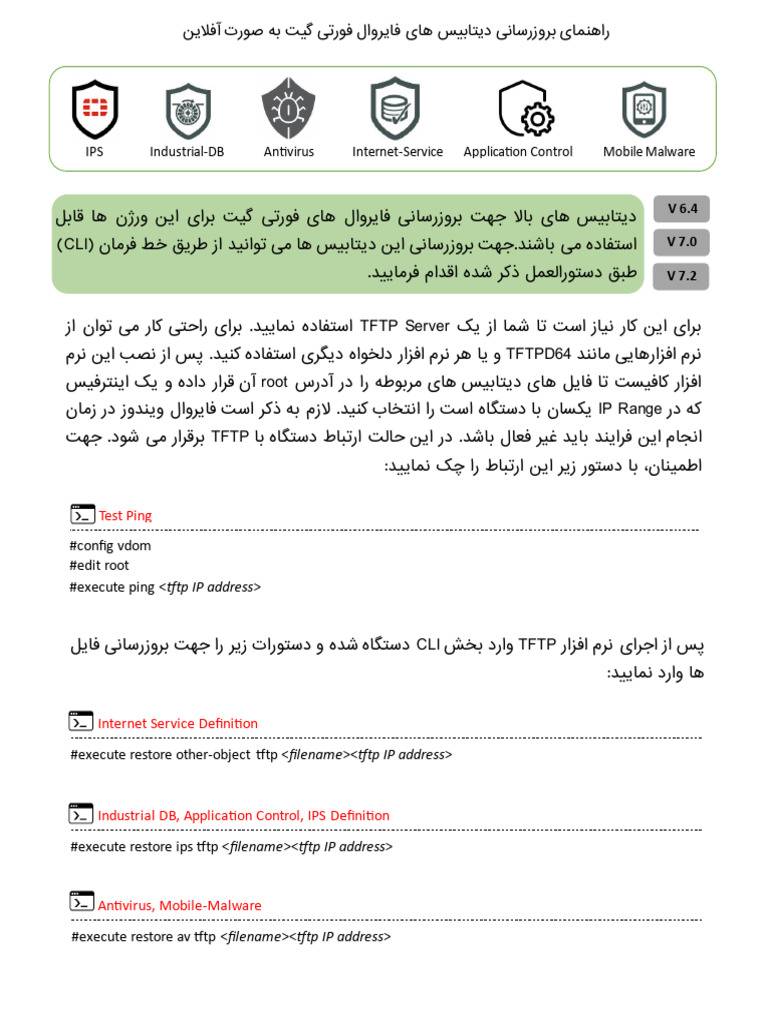 راهنمای بروزرسانی دیتابیس های فایروال فورتی گیت به صورت آفلاین

IPS Industrial-DB Antivirus Internet-Service Application Control Mobile Malware

دیتابیس های بالا جهت بروزرسانی فایروال های فورتی گیت برای این ورژن ها قابل استفاده می باشند.جهت بروزرسانی این دیتابیس ها می توانید از طریق خط فرمان (CLI) طبق دستورالعمل ذکر شده اقدام فرمایید.

V 6.4
V 7.0
V 7.2

برای این کار نیاز است تا شما از یک TFTP Server استفاده نمایید. برای راحتی کار می توان از نرم افزارهایی مانند TFTPD64 و یا هر نرم افزار دلخواه دیگری استفاده کنید. پس از نصب این نرم افزار کافیست تا فایل های دیتابیس های مربوطه را در آدرس root آن قرار داده و یک اینترفیس که در IP Range یکسان با دستگاه است را انتخاب کنید. لازم به ذکر است فایروال ویندوز در زمان انجام این فرایند باید غیر فعال باشد. در این حالت ارتباط دستگاه با TFTP برقرار می شود. جهت اطمینان، با دستور زیر این ارتباط را چک نمایید:

Test Ping

#config vdom
#edit root
#execute ping <tftp IP address>

پس از اجرای نرم افزار TFTP وارد بخش CLI دستگاه شده و دستورات زیر را جهت بروزرسانی فایل ها وارد نمایید:

Internet Service Definition

#execute restore other-object tftp <filename><tftp IP address>

Industrial DB, Application Control, IPS Definition

#execute restore ips tftp <filename><tftp IP address>

Antivirus, Mobile-Malware

#execute restore av tftp <filename><tftp IP address>